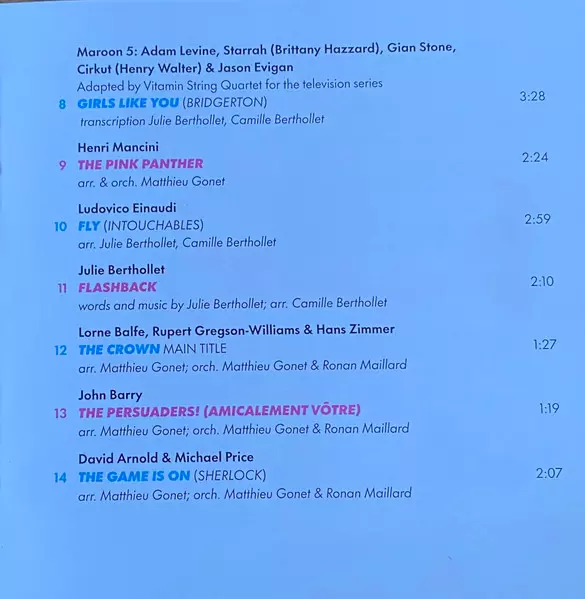 Maroon 5: Adam Levine, Starrah (Brittany Hazzard), Gian Stone, Cirkut (Henry Walter) & Jason Evigan
Adapted by Vitamin String Quartet for the television series
8 GIRLS LIKE YOU (BRIDGERTON) 3:28
transcription Julie Berthollet, Camille Berthollet

Henri Mancini
9 THE PINK PANTHER 2:24
arr. & orch. Matthieu Gonet

Ludovico Einaudi
10 FLY (INTOUCHABLES) 2:59
arr. Julie Berthollet, Camille Berthollet

Julie Berthollet
11 FLASHBACK 2:10
words and music by Julie Berthollet; arr. Camille Berthollet

Lorne Balfe, Rupert Gregson-Williams & Hans Zimmer
12 THE CROWN MAIN TITLE 1:27
arr. Matthieu Gonet; orch. Matthieu Gonet & Ronan Maillard

John Barry
13 THE PERSUADERS! (AMICALEMENT VÔTRE) 1:19
arr. Matthieu Gonet; orch. Matthieu Gonet & Ronan Maillard

David Arnold & Michael Price
14 THE GAME IS ON (SHERLOCK) 2:07
arr. Matthieu Gonet; orch. Matthieu Gonet & Ronan Maillard